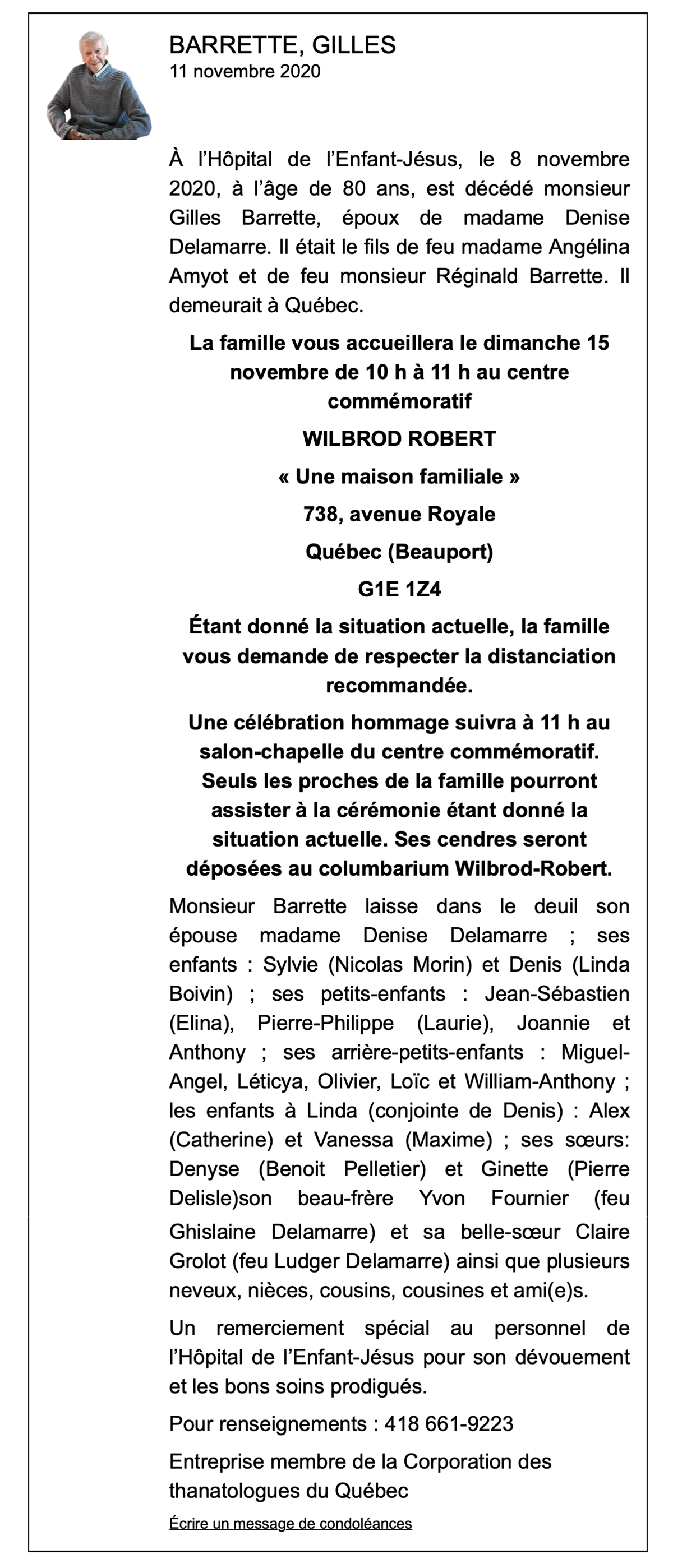 BARRETTE, GILLES
11 novembre 2020

À l'Hôpital de l'Enfant-Jésus, le 8 novembre 2020, à l'âge de 80 ans, est décédé monsieur Gilles Barrette, époux de madame Denise Delamarre. Il était le fils de feu madame Angélina Amyot et de feu monsieur Réginald Barrette. Il demeurait à Québec.

La famille vous accueillera le dimanche 15 novembre de 10 h à 11 h au centre commémoratif

WILBROD ROBERT

« Une maison familiale »

738, avenue Royale

Québec (Beauport)

G1E 1Z4

Étant donné la situation actuelle, la famille vous demande de respecter la distanciation recommandée.

Une célébration hommage suivra à 11 h au salon-chapelle du centre commémoratif. Seuls les proches de la famille pourront assister à la cérémonie étant donné la situation actuelle. Ses cendres seront déposées au columbarium Wilbrod-Robert.

Monsieur Barrette laisse dans le deuil son épouse madame Denise Delamarre ; ses enfants : Sylvie (Nicolas Morin) et Denis (Linda Boivin) ; ses petits-enfants : Jean-Sébastien (Elina), Pierre-Philippe (Laurie), Joannie et Anthony ; ses arrière-petits-enfants : Miguel-Angel, Léticya, Olivier, Loïc et William-Anthony ; les enfants à Linda (conjointe de Denis) : Alex (Catherine) et Vanessa (Maxime) ; ses sœurs: Denyse (Benoit Pelletier) et Ginette (Pierre Delisle)son beau-frère Yvon Fournier (feu Ghislaine Delamarre) et sa belle-sœur Claire Grolot (feu Ludger Delamarre) ainsi que plusieurs neveux, nièces, cousins, cousines et ami(e)s.

Un remerciement spécial au personnel de l'Hôpital de l'Enfant-Jésus pour son dévouement et les bons soins prodigués.

Pour renseignements : 418 661-9223

Entreprise membre de la Corporation des thanatologues du Québec

Écrire un message de condoléances